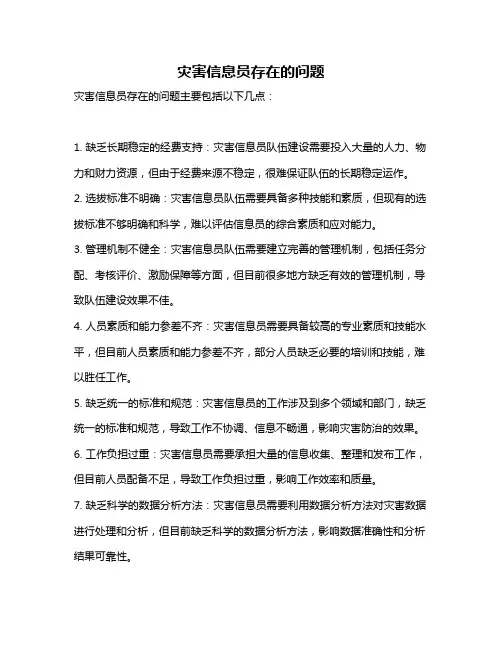 灾害信息员存在的问题

灾害信息员存在的问题主要包括以下几点：

1. 缺乏长期稳定的经费支持：灾害信息员队伍建设需要投入大量的人力、物力和财力资源，但由于经费来源不稳定，很难保证队伍的长期稳定运作。

2. 选拔标准不明确：灾害信息员队伍需要具备多种技能和素质，但现有的选拔标准不够明确和科学，难以评估信息员的综合素质和应对能力。

3. 管理机制不健全：灾害信息员队伍需要建立完善的管理机制，包括任务分配、考核评价、激励保障等方面，但目前很多地方缺乏有效的管理机制，导致队伍建设效果不佳。

4. 人员素质和能力参差不齐：灾害信息员需要具备较高的专业素质和技能水平，但目前人员素质和能力参差不齐，部分人员缺乏必要的培训和技能，难以胜任工作。

5. 缺乏统一的标准和规范：灾害信息员的工作涉及到多个领域和部门，缺乏统一的标准和规范，导致工作不协调、信息不畅通，影响灾害防治的效果。

6. 工作负担过重：灾害信息员需要承担大量的信息收集、整理和发布工作，但目前人员配备不足，导致工作负担过重，影响工作效率和质量。

7. 缺乏科学的数据分析方法：灾害信息员需要利用数据分析方法对灾害数据进行处理和分析，但目前缺乏科学的数据分析方法，影响数据准确性和分析结果可靠性。